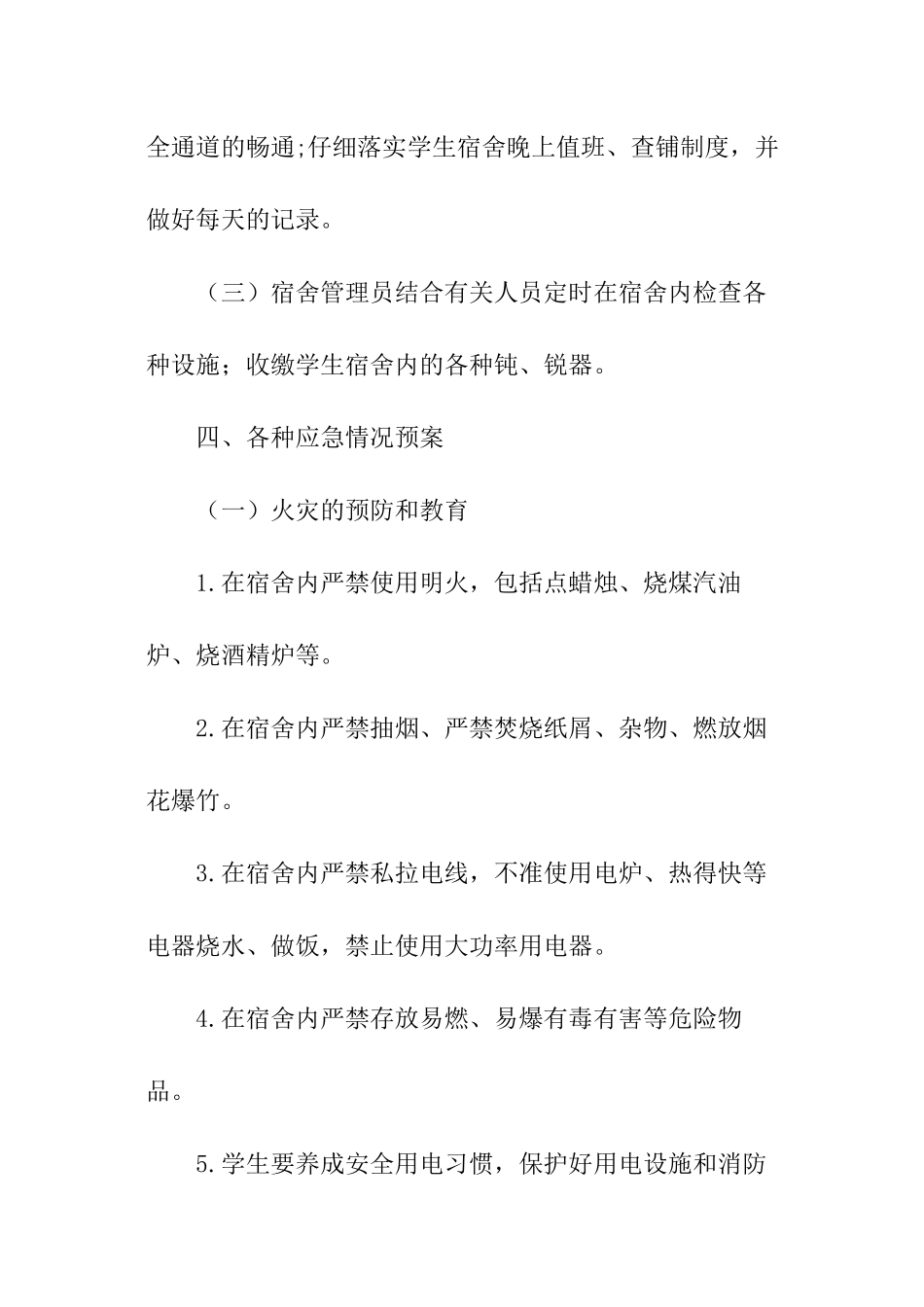 全通道的畅通;仔细落实学生宿舍晚上值班、查铺制度，并做好每天的记录。

（三）宿舍管理员结合有关人员定时在宿舍内检查各种设施；收缴学生宿舍内的各种钝、锐器。

四、各种应急情况预案

（一）火灾的预防和教育

1.在宿舍内严禁使用明火，包括点蜡烛、烧煤汽油炉、烧酒精炉等。

2.在宿舍内严禁抽烟、严禁焚烧纸屑、杂物、燃放烟花爆竹。

3.在宿舍内严禁私拉电线，不准使用电炉、热得快等电器烧水、做饭，禁止使用大功率用电器。

4.在宿舍内严禁存放易燃、易爆有毒有害等危险物品。

5.学生要养成安全用电习惯，保护好用电设施和消防